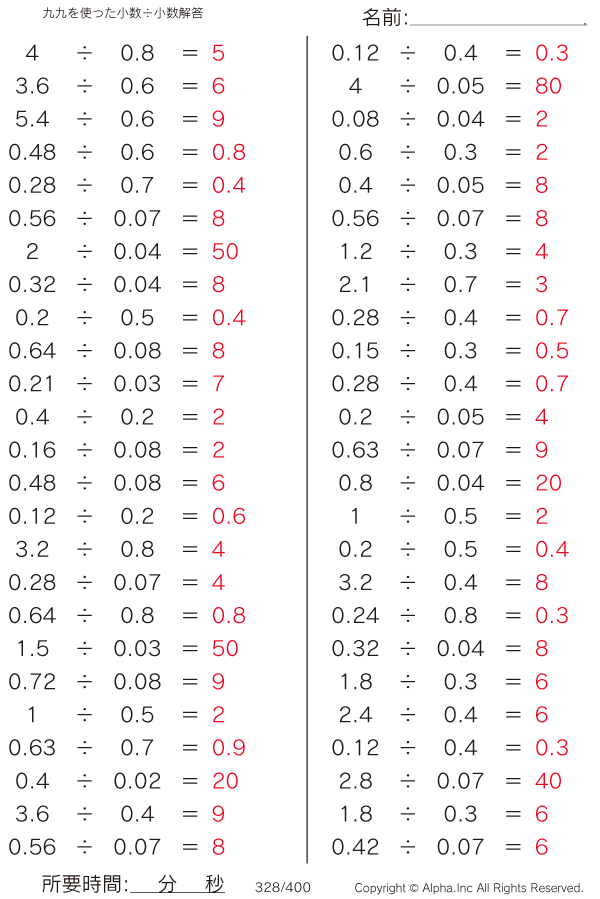 九九を使った小数÷小数解答

名前:

$4 \div 0.8 = 5$
$3.6 \div 0.6 = 6$
$5.4 \div 0.6 = 9$
$0.48 \div 0.6 = 0.8$
$0.28 \div 0.7 = 0.4$
$0.56 \div 0.07 = 8$
$2 \div 0.04 = 50$
$0.32 \div 0.04 = 8$
$0.2 \div 0.5 = 0.4$
$0.64 \div 0.08 = 8$
$0.21 \div 0.03 = 7$
$0.4 \div 0.2 = 2$
$0.16 \div 0.08 = 2$
$0.48 \div 0.08 = 6$
$0.12 \div 0.2 = 0.6$
$3.2 \div 0.8 = 4$
$0.28 \div 0.07 = 4$
$0.64 \div 0.8 = 0.8$
$1.5 \div 0.03 = 50$
$0.72 \div 0.08 = 9$
$1 \div 0.5 = 2$
$0.63 \div 0.7 = 0.9$
$0.4 \div 0.02 = 20$
$3.6 \div 0.4 = 9$
$0.56 \div 0.07 = 8$

$0.12 \div 0.4 = 0.3$
$4 \div 0.05 = 80$
$0.08 \div 0.04 = 2$
$0.6 \div 0.3 = 2$
$0.4 \div 0.05 = 8$
$0.56 \div 0.07 = 8$
$1.2 \div 0.3 = 4$
$2.1 \div 0.7 = 3$
$0.28 \div 0.4 = 0.7$
$0.15 \div 0.3 = 0.5$
$0.28 \div 0.4 = 0.7$
$0.2 \div 0.05 = 4$
$0.63 \div 0.07 = 9$
$0.8 \div 0.04 = 20$
$1 \div 0.5 = 2$
$0.2 \div 0.5 = 0.4$
$3.2 \div 0.4 = 8$
$0.24 \div 0.8 = 0.3$
$0.32 \div 0.04 = 8$
$1.8 \div 0.3 = 6$
$2.4 \div 0.4 = 6$
$0.12 \div 0.4 = 0.3$
$2.8 \div 0.07 = 40$
$1.8 \div 0.3 = 6$
$0.42 \div 0.07 = 6$

所要時間: 分 秒 328/400 Copyright © Alpha.Inc All Rights Reserved.